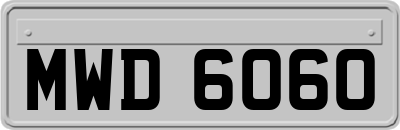 MWD 6060